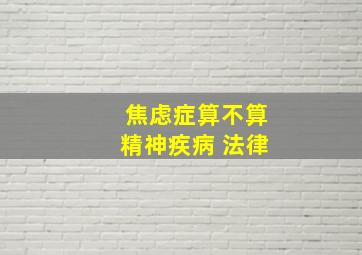 焦虑症算不算
精神疾病 法律